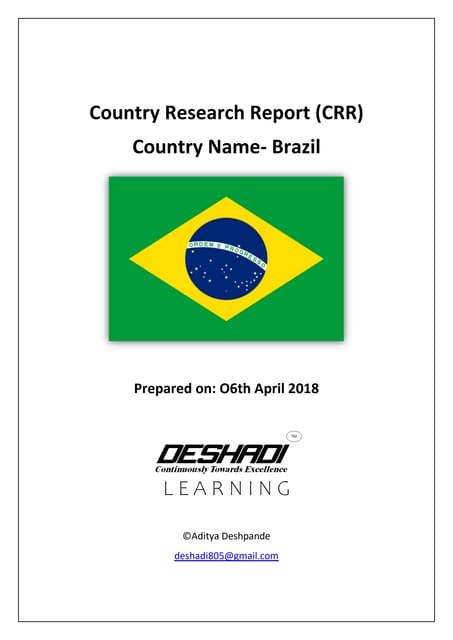 Country Research Report (CRR)
Country Name- Brazil

ORDEM E PROGRESSO

Prepared on: O6th April 2018

TM
DESHADI
Continuously Towards Excellence
LEARNING

©Aditya Deshpande
deshadi805@gmail.com